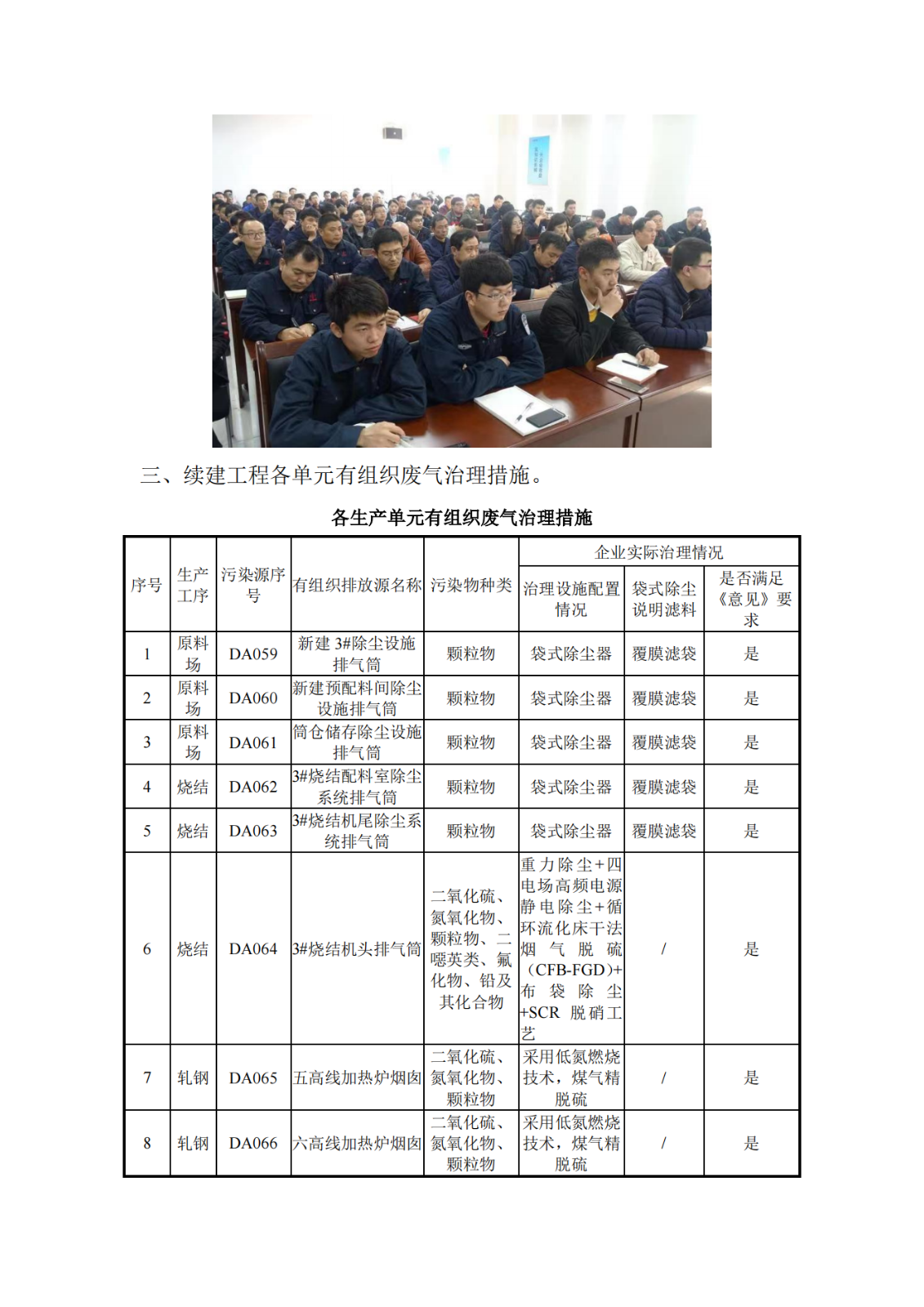 三、续建工程各单元有组织废气治理措施。

各生产单元有组织废气治理措施

| 序号 | 生产工序 | 污染源序号 | 有组织排放源名称 | 污染物种类 | 企业实际治理情况 | | |
|---|---|---|---|---|---|---|---|
| | | | | | 治理设施配置情况 | 袋式除尘说明滤料 | 是否满足《意见》要求 |
| 1 | 原料场 | DA059 | 新建 3#除尘设施排气筒 | 颗粒物 | 袋式除尘器 | 覆膜滤袋 | 是 |
| 2 | 原料场 | DA060 | 新建预配料间除尘设施排气筒 | 颗粒物 | 袋式除尘器 | 覆膜滤袋 | 是 |
| 3 | 原料场 | DA061 | 筒仓储存除尘设施排气筒 | 颗粒物 | 袋式除尘器 | 覆膜滤袋 | 是 |
| 4 | 烧结 | DA062 | 3#烧结配料室除尘系统排气筒 | 颗粒物 | 袋式除尘器 | 覆膜滤袋 | 是 |
| 5 | 烧结 | DA063 | 3#烧结机尾除尘系统排气筒 | 颗粒物 | 袋式除尘器 | 覆膜滤袋 | 是 |
| 6 | 烧结 | DA064 | 3#烧结机头排气筒 | 二氧化硫、氮氧化物、颗粒物、二噁英类、氟化物、铅及其化合物 | 重力除尘+四电场高频电源静电除尘+循环流化床干法烟气脱硫（CFB-FGD)+布袋除尘+SCR 脱硝工艺 | / | 是 |
| 7 | 轧钢 | DA065 | 五高线加热炉烟囱 | 二氧化硫、氮氧化物、颗粒物 | 采用低氮燃烧技术，煤气精脱硫 | / | 是 |
| 8 | 轧钢 | DA066 | 六高线加热炉烟囱 | 二氧化硫、氮氧化物、颗粒物 | 采用低氮燃烧技术，煤气精脱硫 | / | 是 |